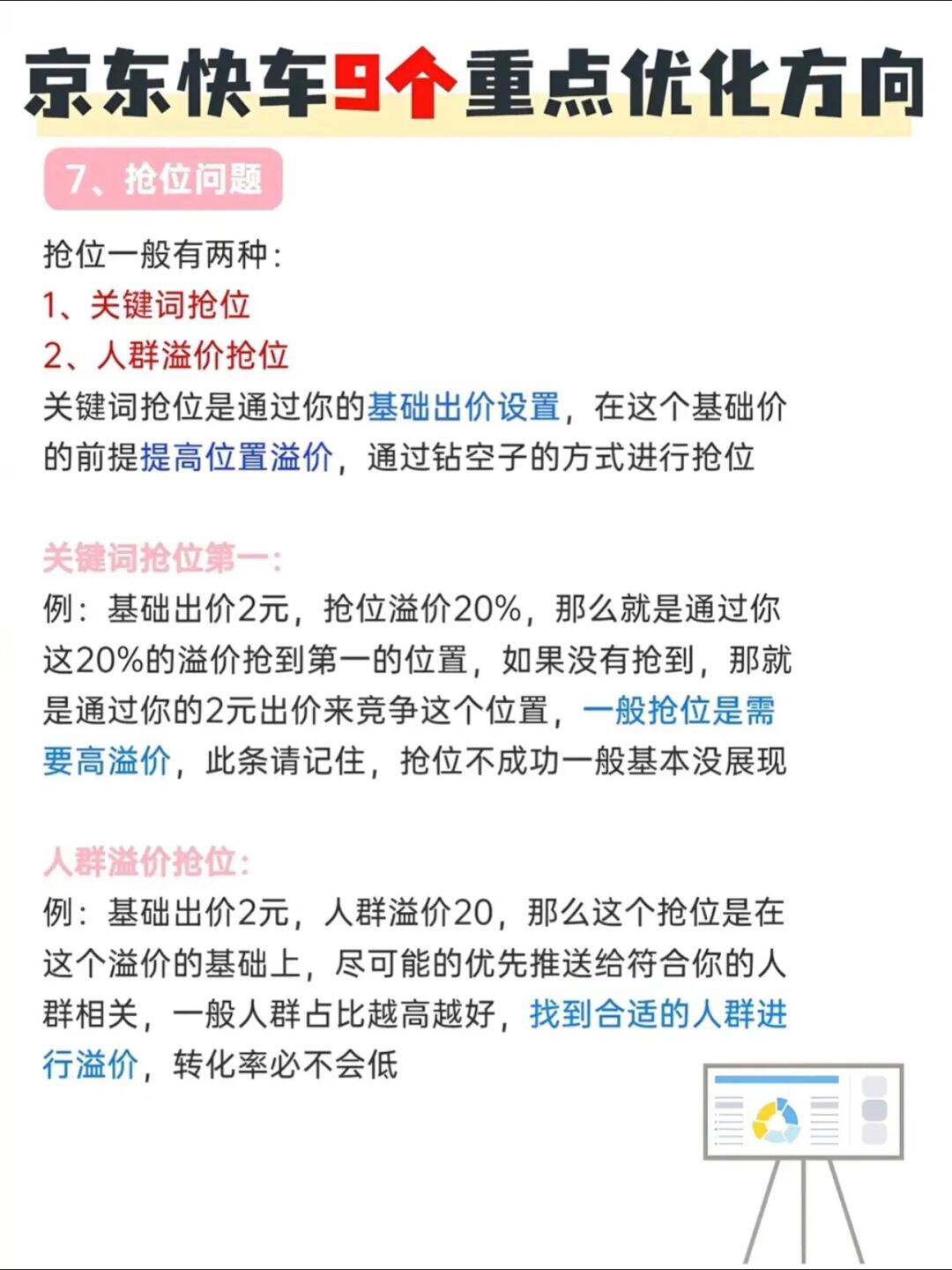 京东快车9个重点优化方向

7、抢位问题

抢位一般有两种：
1、关键词抢位
2、人群溢价抢位
关键词抢位是通过你的基础出价设置，在这个基础价的前提提高位置溢价，通过钻空子的方式进行抢位

关键词抢位第一：
例：基础出价2元，抢位溢价20%，那么就是通过你这20%的溢价抢到第一的位置，如果没有抢到，那就是通过你的2元出价来竞争这个位置，一般抢位是需要高溢价，此条请记住，抢位不成功一般基本没展现

人群溢价抢位：
例：基础出价2元，人群溢价20，那么这个抢位是在这个溢价的基础上，尽可能的优先推送给符合你的人群相关，一般人群占比越高越好，找到合适的人群进行溢价，转化率必不会低